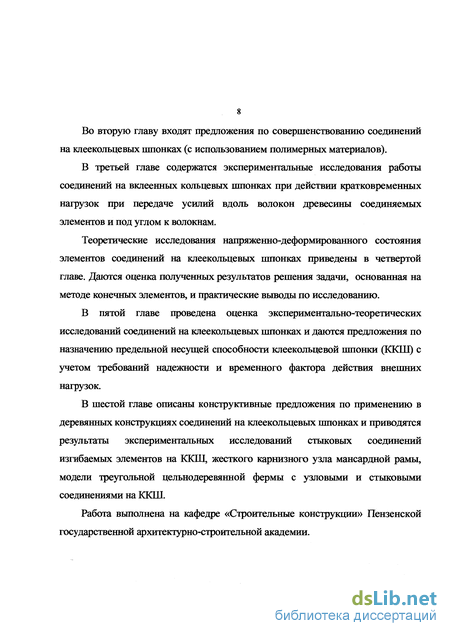 8

Во вторую главу входят предложения по совершенствованию соединений на клеекольцевых шпонках (с использованием полимерных материалов).

В третьей главе содержатся экспериментальные исследования работы соединений на вклеенных кольцевых шпонках при действии кратковременных нагрузок при передаче усилий вдоль волокон древесины соединяемых элементов и под углом к волокнам.

Теоретические исследования напряженно-деформированного состояния элементов соединений на клеекольцевых шпонках приведены в четвертой главе. Даются оценка полученных результатов решения задачи, основанная на методе конечных элементов, и практические выводы по исследованию.

В пятой главе проведена оценка экспериментально-теоретических исследований соединений на клеекольцевых шпонках и даются предложения по назначению предельной несущей способности клеекольцевой шпонки (ККШ) с учетом требований надежности и временного фактора действия внешних нагрузок.

В шестой главе описаны конструктивные предложения по применению в деревянных конструкциях соединений на клеекольцевых шпонках и приводятся результаты экспериментальных исследований стыковых соединений изгибаемых элементов на ККШ, жесткого карнизного узла мансардной рамы, модели треугольной цельнодеревянной фермы с узловыми и стыковыми соединениями на ККШ.

Работа выполнена на кафедре «Строительные конструкции» Пензенской государственной архитектурно-строительной академии.

dsLib.net
библиотека диссертаций